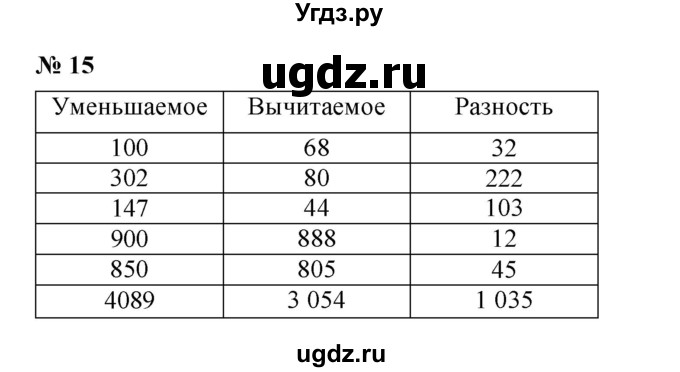 Угдз.ру

№ 15

ugdz.ru

| Уменьшаемое | Вычитаемое | Разность |
|---|---|---|
| 100 | 68 | 32 |
| 302 | 80 | 222 |
| 147 | 44 | 103 |
| 900 | 888 | 12 |
| 850 | 805 | 45 |
| 4089 | 3 054 | 1 035 |

ugdz.ru